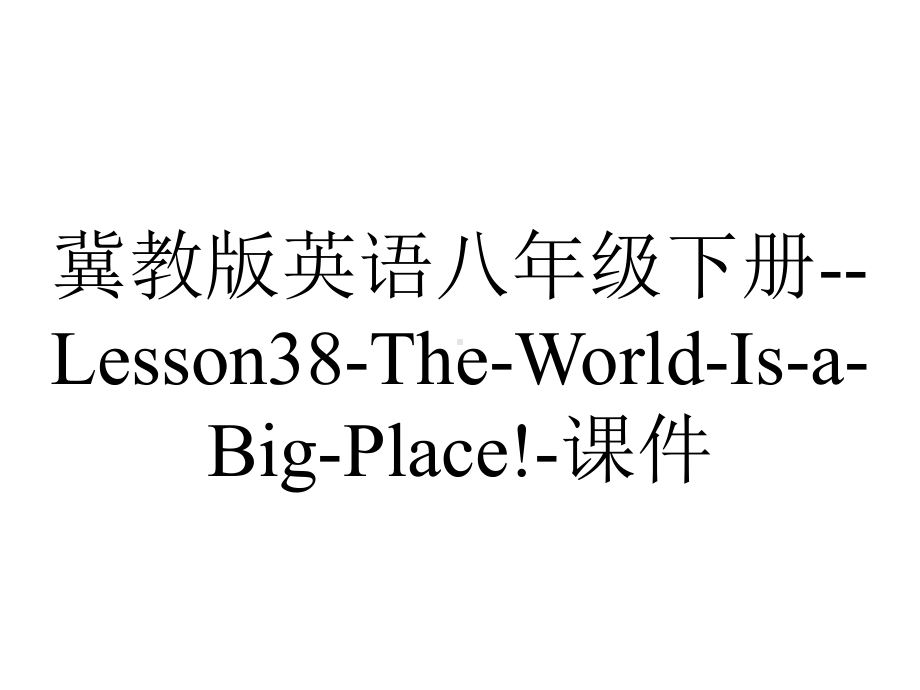 冀教版英语八年级下册--Lesson38-The-World-Is-a-Big-Place!-课件